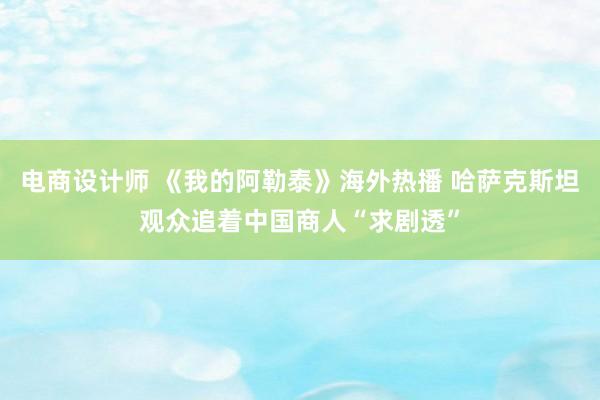 电商设计师 《我的阿勒泰》海外热播 哈萨克斯坦观众追着中国商人“求剧透”